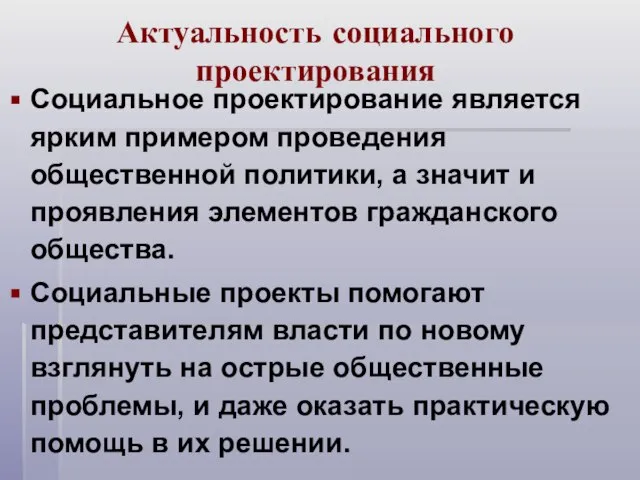 Актуальность социального проектирования

▪ Социальное проектирование является ярким примером проведения общественной политики, а значит и проявления элементов гражданского общества.

▪ Социальные проекты помогают представителям власти по новому взглянуть на острые общественные проблемы, и даже оказать практическую помощь в их решении.